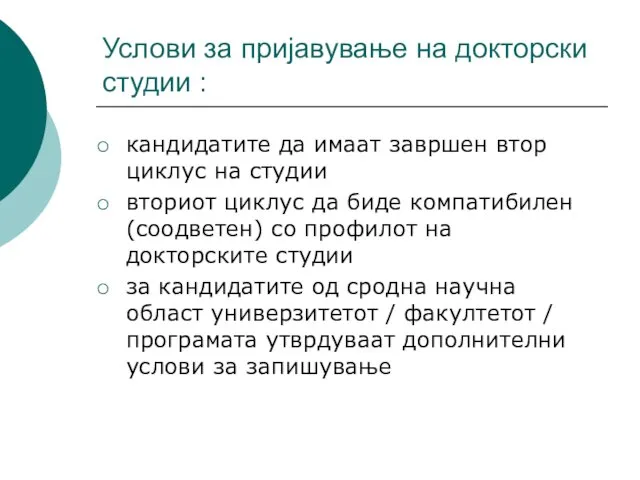 Услови за пријавување на докторски студии :

○ кандидатите да имаат завршен втор циклус на студии

○ вториот циклус да биде компатибилен (соодветен) со профилот на докторските студии

○ за кандидатите од сродна научна област универзитетот / факултетот / програмата утврдуваат дополнителни услови за запишување